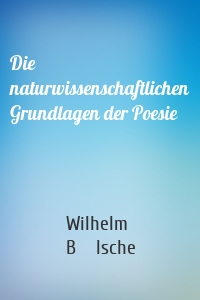 Die naturwissenschaftlichen Grundlagen der Poesie

Wilhelm
B lsche